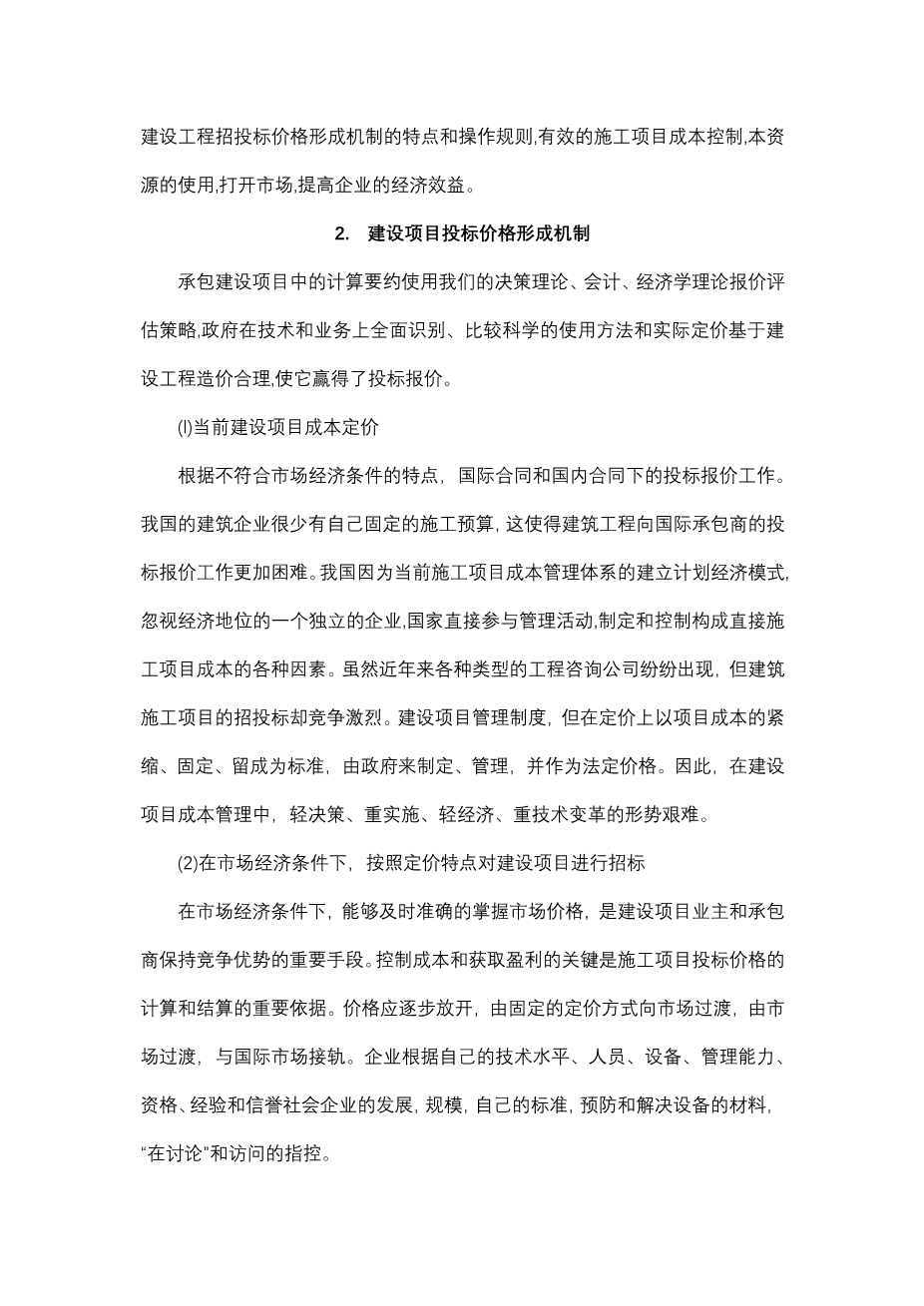 建设工程招投标价格形成机制的特点和操作规则,有效的施工项目成本控制,本资源的使用,打开市场,提高企业的经济效益。

2. 建设项目投标价格形成机制

承包建设项目中的计算要约使用我们的决策理论、会计、经济学理论报价评估策略,政府在技术和业务上全面识别、比较科学的使用方法和实际定价基于建设工程造价合理,使它赢得了投标报价。

(l)当前建设项目成本定价

根据不符合市场经济条件的特点，国际合同和国内合同下的投标报价工作。我国的建筑企业很少有自己固定的施工预算，这使得建筑工程向国际承包商的投标报价工作更加困难。我国因为当前施工项目成本管理体系的建立计划经济模式,忽视经济地位的一个独立的企业,国家直接参与管理活动,制定和控制构成直接施工项目成本的各种因素。虽然近年来各种类型的工程咨询公司纷纷出现，但建筑施工项目的招投标却竞争激烈。建设项目管理制度，但在定价上以项目成本的紧缩、固定、留成为标准，由政府来制定、管理，并作为法定价格。因此，在建设项目成本管理中，轻决策、重实施、轻经济、重技术变革的形势艰难。

(2)在市场经济条件下，按照定价特点对建设项目进行招标

在市场经济条件下，能够及时准确的掌握市场价格，是建设项目业主和承包商保持竞争优势的重要手段。控制成本和获取盈利的关键是施工项目投标价格的计算和结算的重要依据。价格应逐步放开，由固定的定价方式向市场过渡，由市场过渡，与国际市场接轨。企业根据自己的技术水平、人员、设备、管理能力、资格、经验和信誉社会企业的发展，规模，自己的标准，预防和解决设备的材料，“在讨论”和访问的指控。